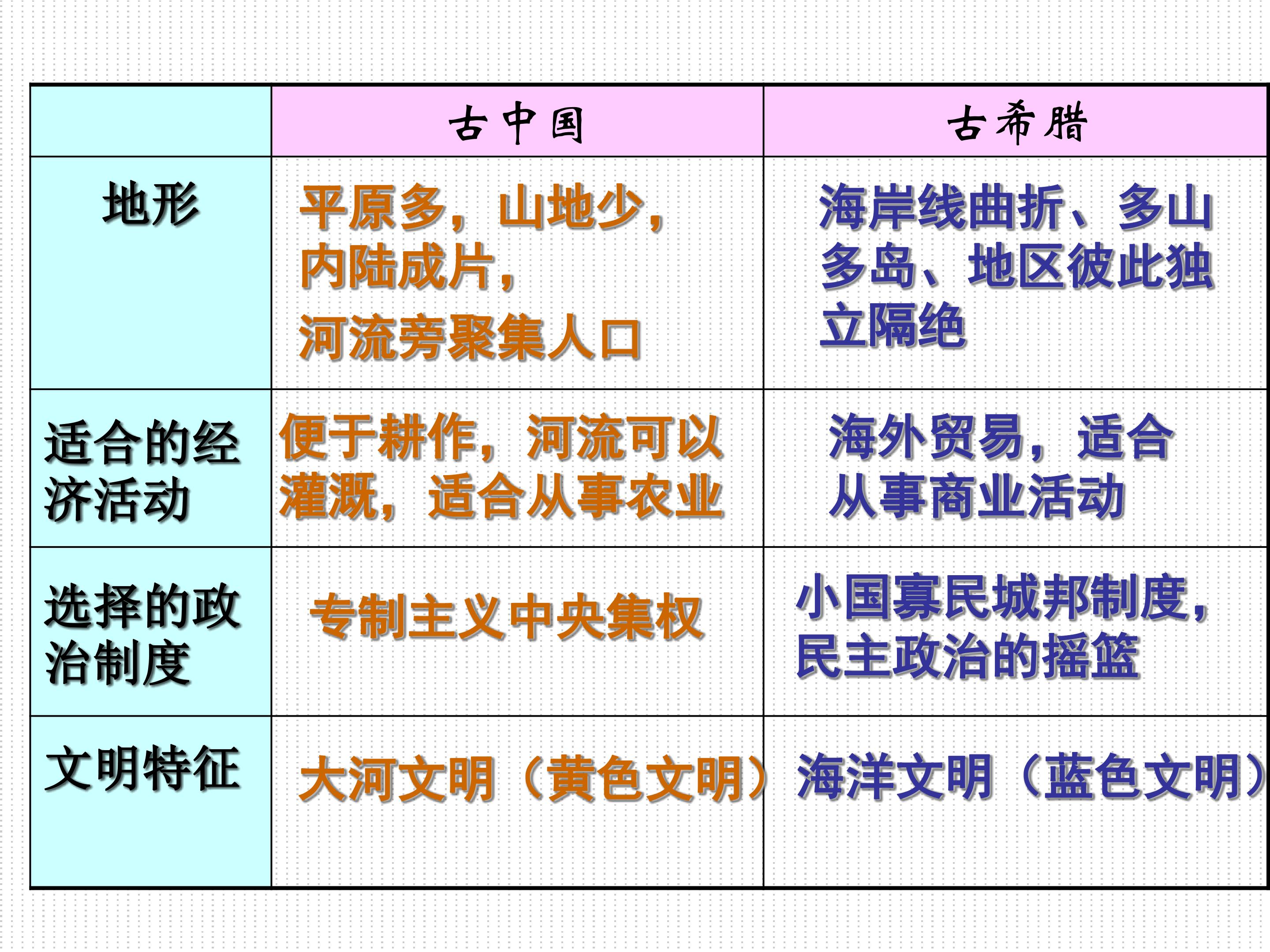 |  | 古中国 | 古希腊 |
|---|---|---|
| 地形 | 平原多，山地少，内陆成片，河流旁聚集人口 | 海岸线曲折、多山多岛、地区彼此独立隔绝 |
| 适合的经济活动 | 便于耕作，河流可以灌溉，适合从事农业 | 海外贸易，适合从事商业活动 |
| 选择的政治制度 | 专制主义中央集权 | 小国寡民城邦制度，民主政治的摇篮 |
| 文明特征 | 大河文明（黄色文明） | 海洋文明（蓝色文明） |